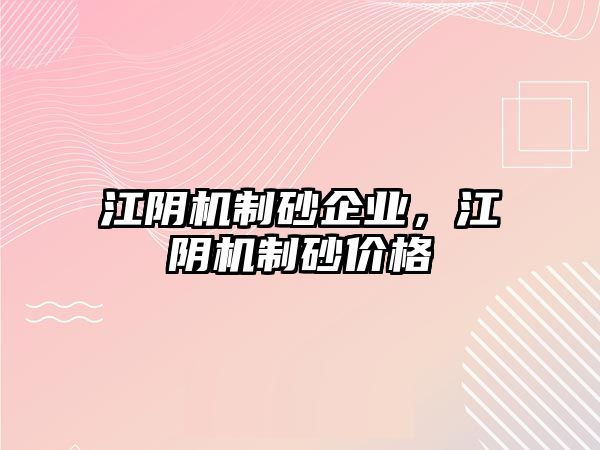 江阴机制砂企业，江阴机制砂价格